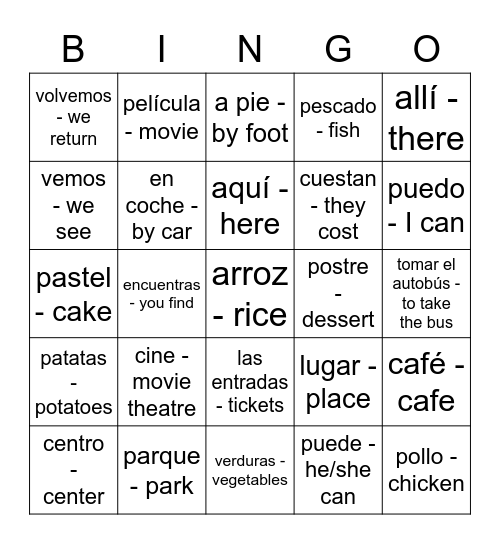 | B | I | N | G | O |
|---|---|---|---|---|
| volvemos - we return | película - movie | a pie - by foot | pescado - fish | allí - there |
| vemos - we see | en coche - by car | aquí - here | cuestan - they cost | puedo - I can |
| pastel - cake | encuentras - you find | arroz - rice | postre - dessert | tomar el autobús - to take the bus |
| patatas - potatoes | cine - movie theatre | las entradas - tickets | lugar - place | café - cafe |
| centro - center | parque - park | verduras - vegetables | puede - he/she can | pollo - chicken |